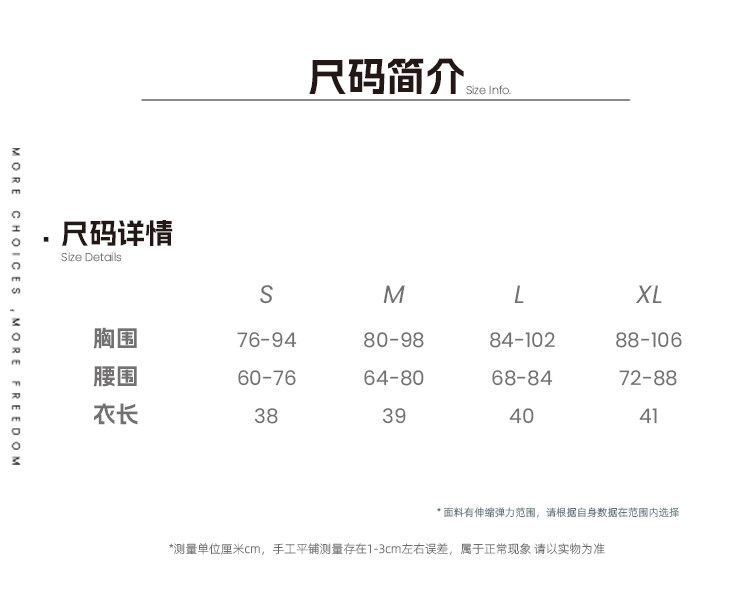 尺码简介 Size Info.

MORE CHOICES ,MORE FREEDOM

· 尺码详情
Size Details

| | S | M | L | XL |
|---|---|---|---|---|
| 胸围 | 76-94 | 80-98 | 84-102 | 88-106 |
| 腰围 | 60-76 | 64-80 | 68-84 | 72-88 |
| 衣长 | 38 | 39 | 40 | 41 |

* 面料有伸缩弹力范围，请根据自身数据在范围内选择

*测量单位厘米cm，手工平铺测量存在1-3cm左右误差，属于正常现象 请以实物为准